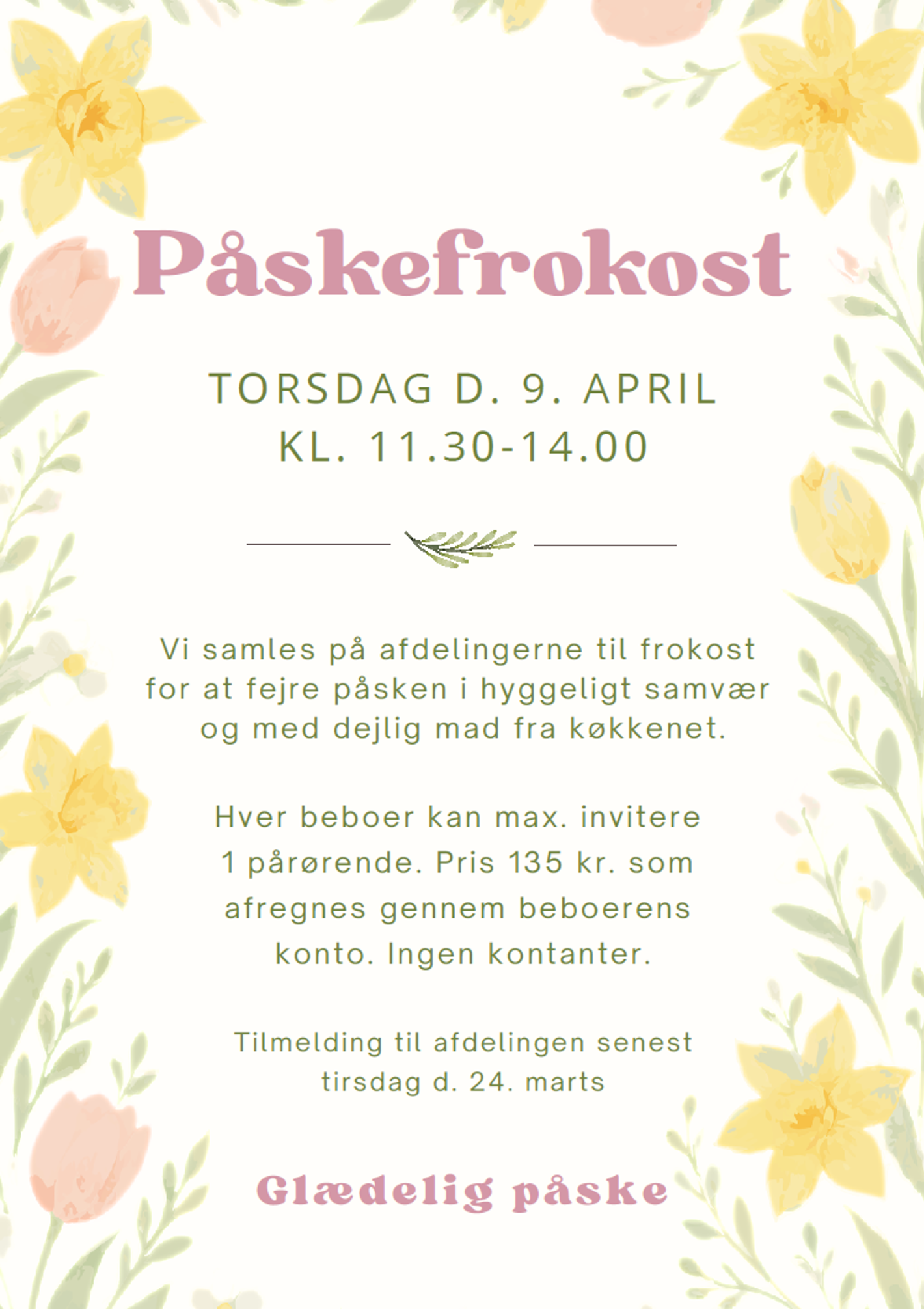 Påskefrokost

TORSDAG D. 9. APRIL
KL. 11.30-14.00

Vi samles på afdelingerne til frokost for at fejre påsken i hyggeligt samvær og med dejlig mad fra køkkenet.

Hver beboer kan max. invitere 1 pårørende. Pris 135 kr. som afregnes gennem beboerens konto. Ingen kontanter.

Tilmelding til afdelingen senest tirsdag d. 24. marts

Glædelig påske